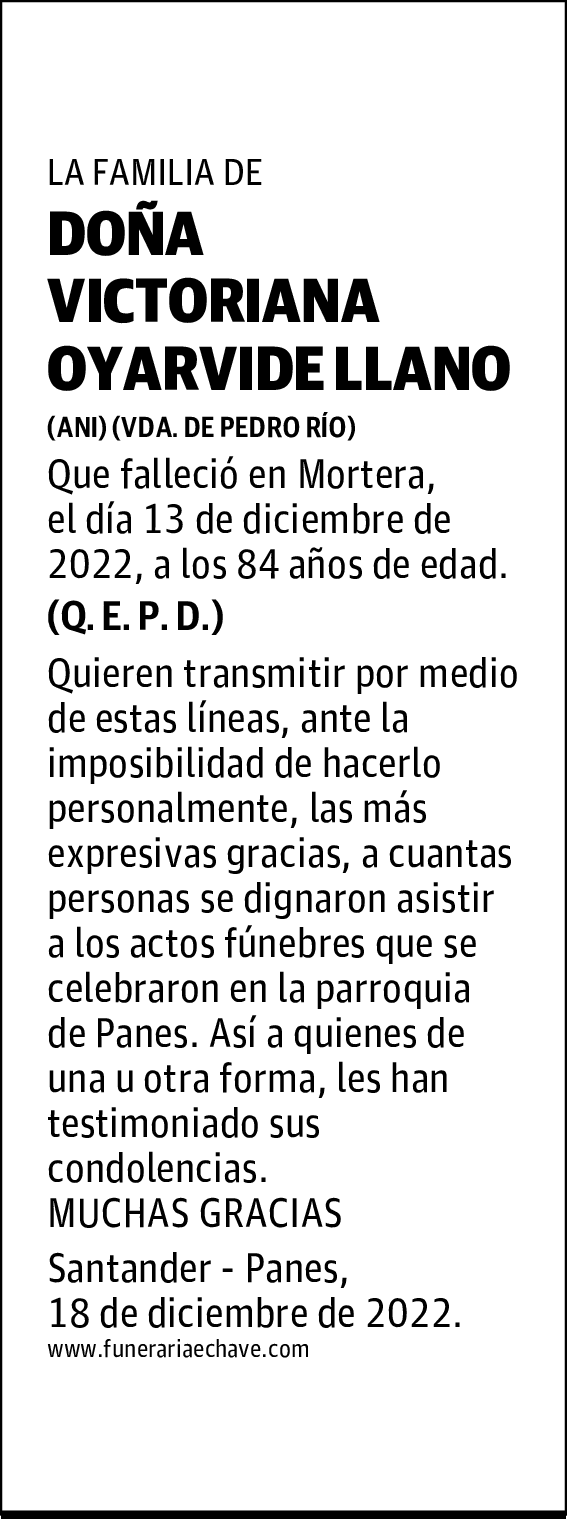 LA FAMILIA DE
DOÑA VICTORIANA OYARVIDE LLANO
(ANI) (VDA. DE PEDRO RÍO)
Que falleció en Mortera, el día 13 de diciembre de 2022, a los 84 años de edad.
(Q. E. P. D.)

Quieren transmitir por medio de estas líneas, ante la imposibilidad de hacerlo personalmente, las más expresivas gracias, a cuantas personas se dignaron asistir a los actos fúnebres que se celebraron en la parroquia de Panes. Así a quienes de una u otra forma, les han testimoniado sus condolencias.
MUCHAS GRACIAS

Santander - Panes,
18 de diciembre de 2022.
www.funerariaechave.com